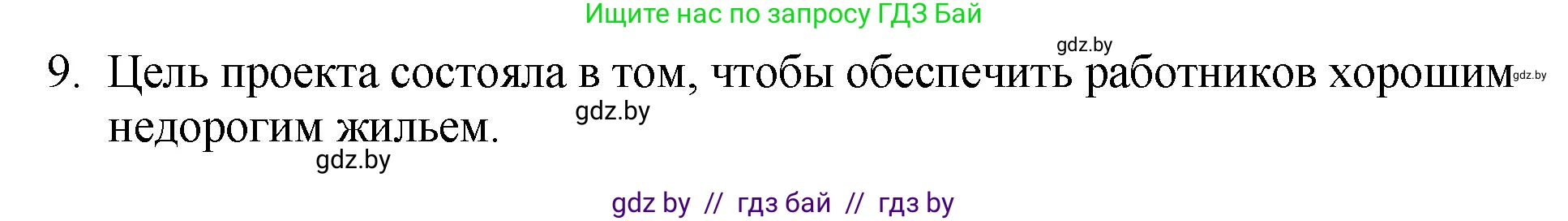 Ищите нас по запросу ГДЗ Бай

gdz.by

9. Цель проекта состояла в том, чтобы обеспечить работников хорошим недорогим жильем.

gdz.by

gdz.by

gdz.by

gdz by // гдз бай // гдз by